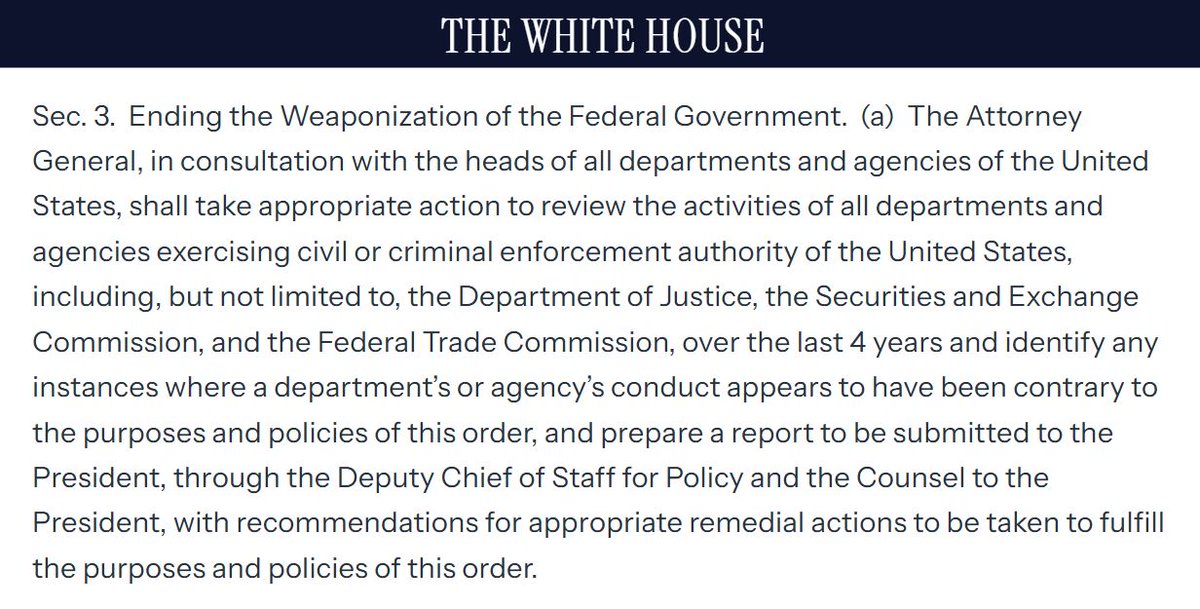 THE WHITE HOUSE

Sec. 3. Ending the Weaponization of the Federal Government. (a) The Attorney General, in consultation with the heads of all departments and agencies of the United States, shall take appropriate action to review the activities of all departments and agencies exercising civil or criminal enforcement authority of the United States, including, but not limited to, the Department of Justice, the Securities and Exchange Commission, and the Federal Trade Commission, over the last 4 years and identify any instances where a department's or agency's conduct appears to have been contrary to the purposes and policies of this order, and prepare a report to be submitted to the President, through the Deputy Chief of Staff for Policy and the Counsel to the President, with recommendations for appropriate remedial actions to be taken to fulfill the purposes and policies of this order.